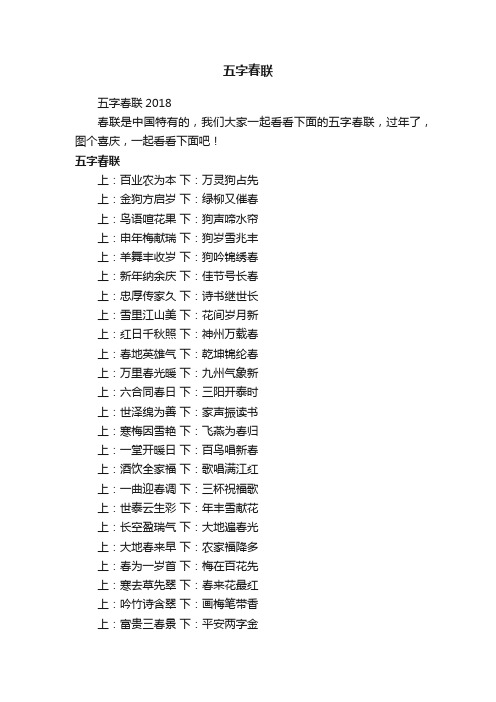 五字春联

五字春联 2018

春联是中国特有的，我们大家一起看看下面的五字春联，过年了，图个喜庆，一起看看下面吧！

五字春联

上：百业农为本 下：万灵狗占先
上：金狗方启岁 下：绿柳又催春
上：鸟语喧花果 下：狗声啼水帘
上：申年梅献瑞 下：狗岁雪兆丰
上：羊舞丰收岁 下：狗吟锦绣春
上：新年纳余庆 下：佳节号长春
上：忠厚传家久 下：诗书继世长
上：雪里江山美 下：花间岁月新
上：红日千秋照 下：神州万载春
上：春地英雄气 下：乾坤锦纶春
上：万里春光暖 下：九州气象新
上：六合同春日 下：三阳开泰时
上：世泽绵为善 下：家声振读书
上：寒梅因雪艳 下：飞燕为春归
上：一堂开暖日 下：百鸟唱新春
上：酒饮全家福 下：歌唱满江红
上：一曲迎春调 下：三杯祝福歌
上：世泰云生彩 下：年丰雪献花
上：长空盈瑞气 下：大地遍春光
上：大地春来早 下：农家福降多
上：春为一岁首 下：梅在百花先
上：寒去草先翠 下：春来花最红
上：吟竹诗含翠 下：画梅笔带香
上：富贵三春景 下：平安两字金